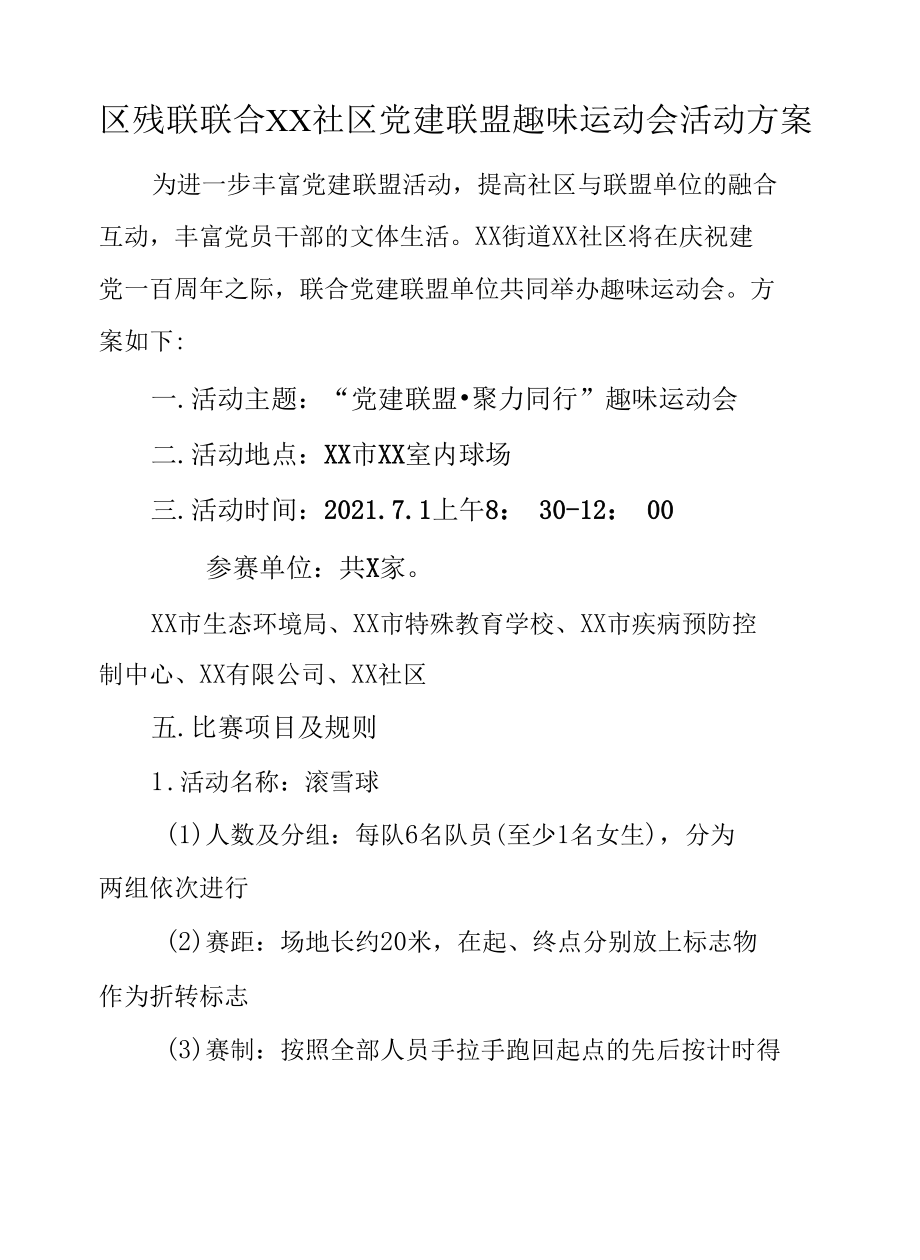 区残联联合XX社区党建联盟趣味运动会活动方案

为进一步丰富党建联盟活动，提高社区与联盟单位的融合互动，丰富党员干部的文体生活。XX街道XX社区将在庆祝建党一百周年之际，联合党建联盟单位共同举办趣味运动会。方案如下:

一.活动主题：“党建联盟•聚力同行”趣味运动会

二.活动地点：XX市XX室内球场

三.活动时间：2021.7.1上午8： 30-12： 00

参赛单位：共X家。

XX市生态环境局、XX市特殊教育学校、XX市疾病预防控制中心、XX有限公司、XX社区

五.比赛项目及规则

1.活动名称：滚雪球

(1)人数及分组：每队6名队员(至少1名女生)，分为两组依次进行

(2)赛距：场地长约20米，在起、终点分别放上标志物作为折转标志

(3)赛制：按照全部人员手拉手跑回起点的先后按计时得